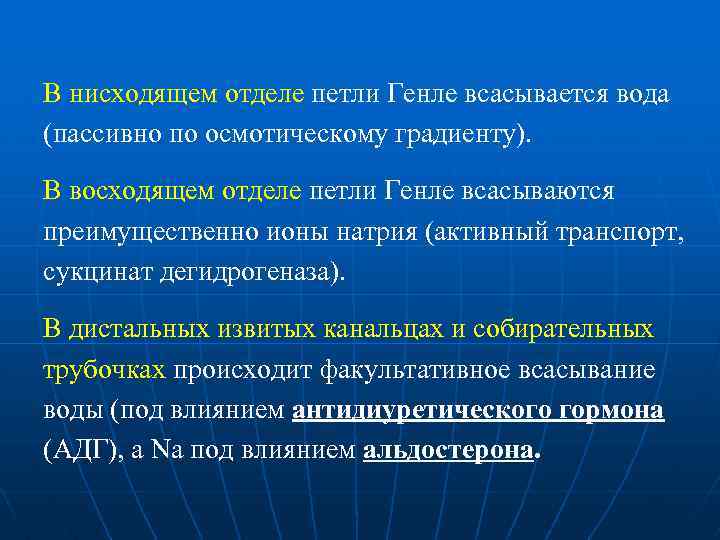 В нисходящем отделе петли Генле всасывается вода (пассивно по осмотическому градиенту).

В восходящем отделе петли Генле всасываются преимущественно ионы натрия (активный транспорт, сукцинат дегидрогеназа).

В дистальных извитых канальцах и собирательных трубочках происходит факультативное всасывание воды (под влиянием антидиуретического гормона (АДГ), а Na под влиянием альдостерона.